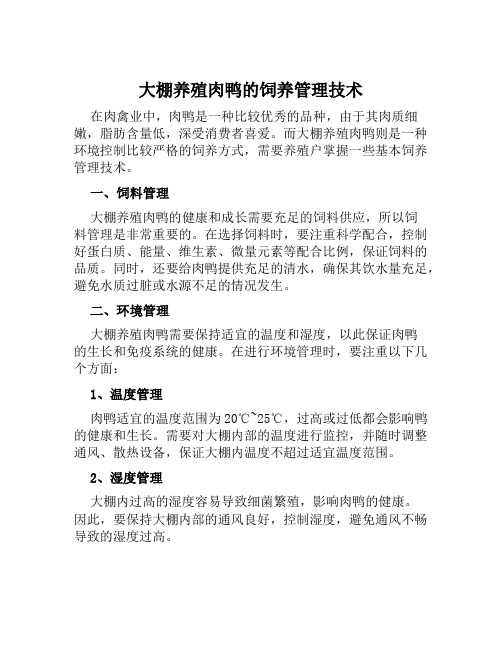 大棚养殖肉鸭的饲养管理技术

在肉禽业中，肉鸭是一种比较优秀的品种，由于其肉质细嫩，脂肪含量低，深受消费者喜爱。而大棚养殖肉鸭则是一种环境控制比较严格的饲养方式，需要养殖户掌握一些基本饲养管理技术。

一、饲料管理

大棚养殖肉鸭的健康和成长需要充足的饲料供应，所以饲料管理是非常重要的。在选择饲料时，要注重科学配合，控制好蛋白质、能量、维生素、微量元素等配合比例，保证饲料的品质。同时，还要给肉鸭提供充足的清水，确保其饮水量充足，避免水质过脏或水源不足的情况发生。

二、环境管理

大棚养殖肉鸭需要保持适宜的温度和湿度，以此保证肉鸭的生长和免疫系统的健康。在进行环境管理时，要注重以下几个方面：

1、温度管理

肉鸭适宜的温度范围为20℃~25℃，过高或过低都会影响鸭的健康和生长。需要对大棚内部的温度进行监控，并随时调整通风、散热设备，保证大棚内温度不超过适宜温度范围。

2、湿度管理

大棚内过高的湿度容易导致细菌繁殖，影响肉鸭的健康。因此，要保持大棚内部的通风良好，控制湿度，避免通风不畅导致的湿度过高。